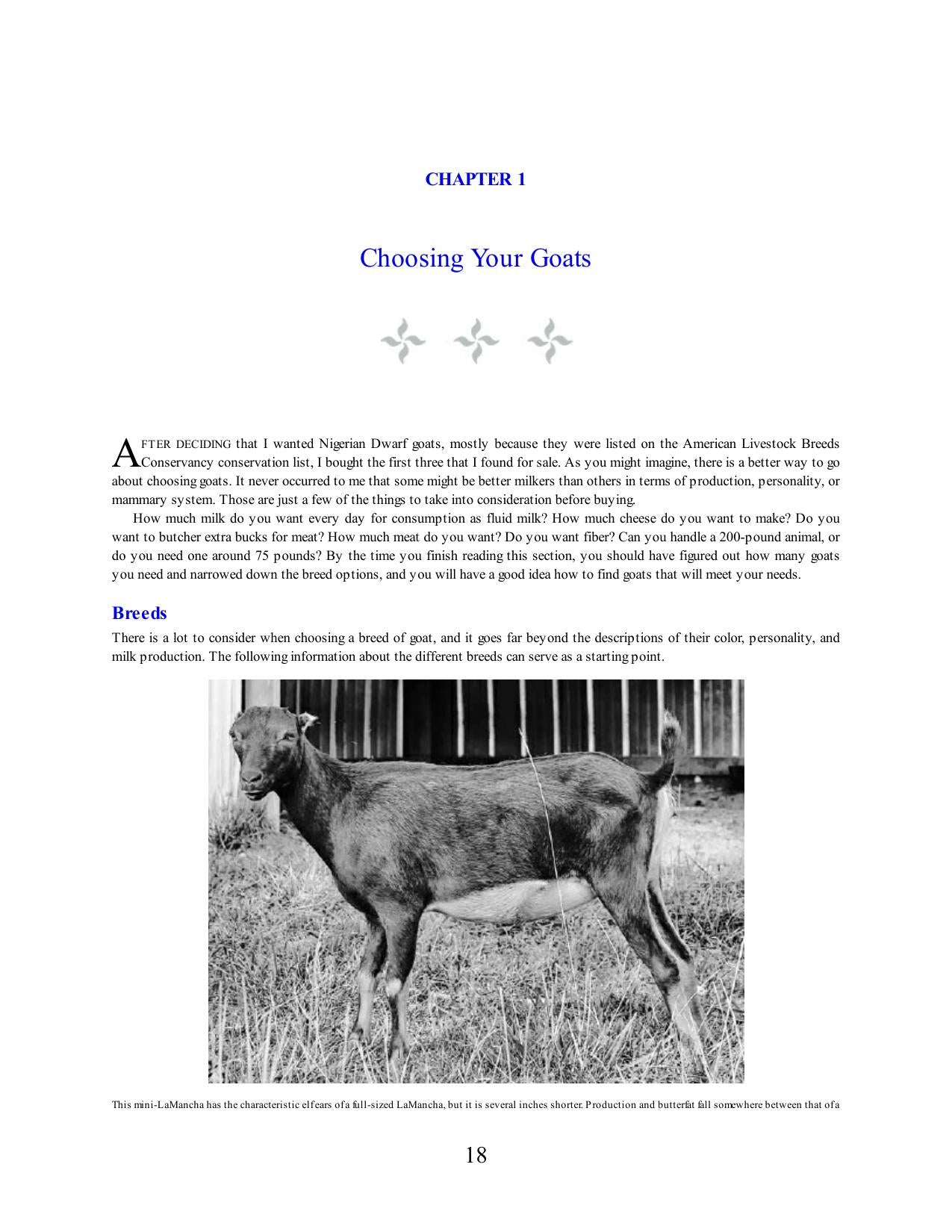 CHAPTER 1

Choosing Your Goats

AFTER DECIDING that I wanted Nigerian Dwarf goats, mostly because they were listed on the American Livestock Breeds Conservancy conservation list, I bought the first three that I found for sale. As you might imagine, there is a better way to go about choosing goats. It never occurred to me that some might be better milkers than others in terms of production, personality, or mammary system. Those are just a few of the things to take into consideration before buying.

How much milk do you want every day for consumption as fluid milk? How much cheese do you want to make? Do you want to butcher extra bucks for meat? How much meat do you want? Do you want fiber? Can you handle a 200-pound animal, or do you need one around 75 pounds? By the time you finish reading this section, you should have figured out how many goats you need and narrowed down the breed options, and you will have a good idea how to find goats that will meet your needs.

Breeds

There is a lot to consider when choosing a breed of goat, and it goes far beyond the descriptions of their color, personality, and milk production. The following information about the different breeds can serve as a starting point.

This mini-LaMancha has the characteristic elf ears of a full-sized LaMancha, but it is several inches shorter. Production and butterfat fall somewhere between that of a

18